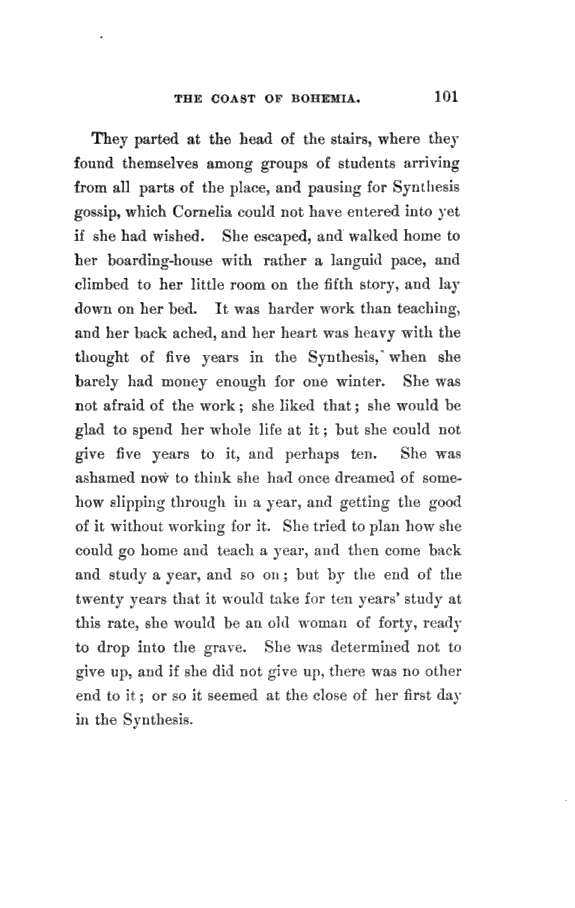 THE COAST OF BOHEMIA. 101

They parted at the head of the stairs, where they found themselves among groups of students arriving from all parts of the place, and pausing for Synthesis gossip, which Cornelia could not have entered into yet if she had wished. She escaped, and walked home to her boarding-house with rather a languid pace, and climbed to her little room on the fifth story, and lay down on her bed. It was harder work than teaching, and her back ached, and her heart was heavy with the thought of five years in the Synthesis, when she barely had money enough for one winter. She was not afraid of the work; she liked that; she would be glad to spend her whole life at it; but she could not give five years to it, and perhaps ten. She was ashamed now to think she had once dreamed of somehow slipping through in a year, and getting the good of it without working for it. She tried to plan how she could go home and teach a year, and then come back and study a year, and so on; but by the end of the twenty years that it would take for ten years' study at this rate, she would be an old woman of forty, ready to drop into the grave. She was determined not to give up, and if she did not give up, there was no other end to it; or so it seemed at the close of her first day in the Synthesis.